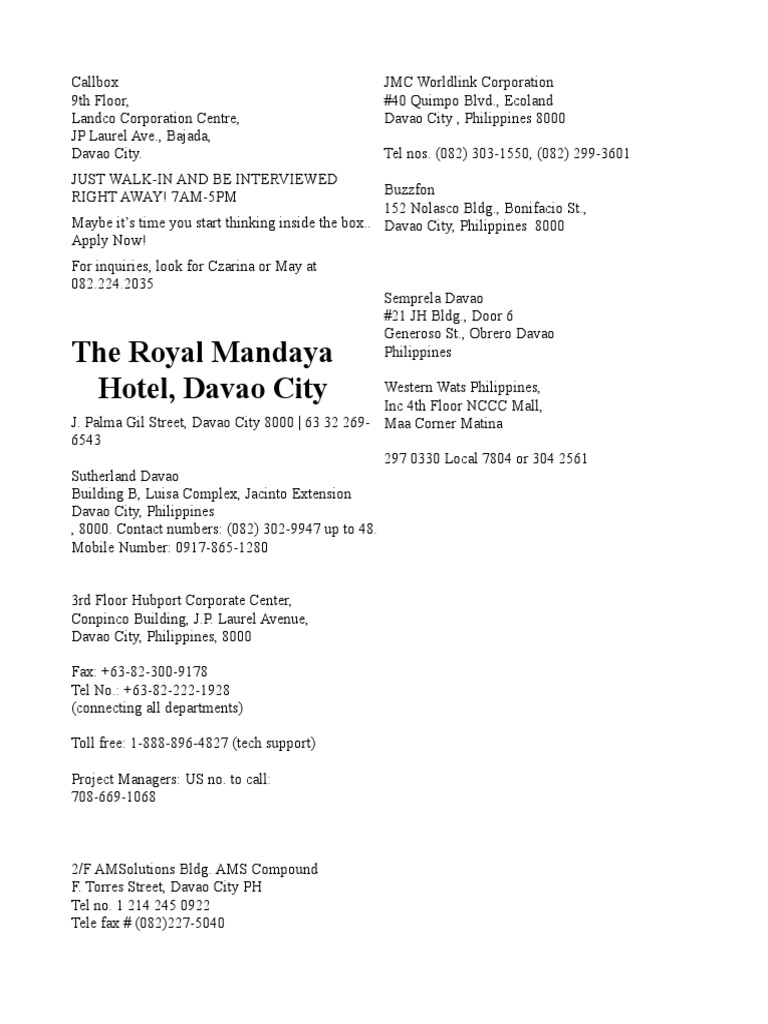 Callbox
9th Floor,
Landco Corporation Centre,
JP Laurel Ave., Bajada,
Davao City.

JUST WALK-IN AND BE INTERVIEWED RIGHT AWAY! 7AM-5PM

Maybe it's time you start thinking inside the box.. Apply Now!

For inquiries, look for Czarina or May at 082.224.2035

The Royal Mandaya Hotel, Davao City

J. Palma Gil Street, Davao City 8000 | 63 32 269-6543

Sutherland Davao
Building B, Luisa Complex, Jacinto Extension
Davao City, Philippines
, 8000. Contact numbers: (082) 302-9947 up to 48.
Mobile Number: 0917-865-1280

3rd Floor Hubport Corporate Center,
Conpinco Building, J.P. Laurel Avenue,
Davao City, Philippines, 8000

Fax: +63-82-300-9178
Tel No.: +63-82-222-1928
(connecting all departments)

Toll free: 1-888-896-4827 (tech support)

Project Managers: US no. to call:
708-669-1068

2/F AMSolutions Bldg. AMS Compound
F. Torres Street, Davao City PH
Tel no. 1 214 245 0922
Tele fax # (082)227-5040

JMC Worldlink Corporation
#40 Quimpo Blvd., Ecoland
Davao City , Philippines 8000

Tel nos. (082) 303-1550, (082) 299-3601

Buzzfon
152 Nolasco Bldg., Bonifacio St.,
Davao City, Philippines 8000

Semprela Davao
#21 JH Bldg., Door 6
Generoso St., Obrero Davao
Philippines

Western Wats Philippines,
Inc 4th Floor NCCC Mall,
Maa Corner Matina

297 0330 Local 7804 or 304 2561